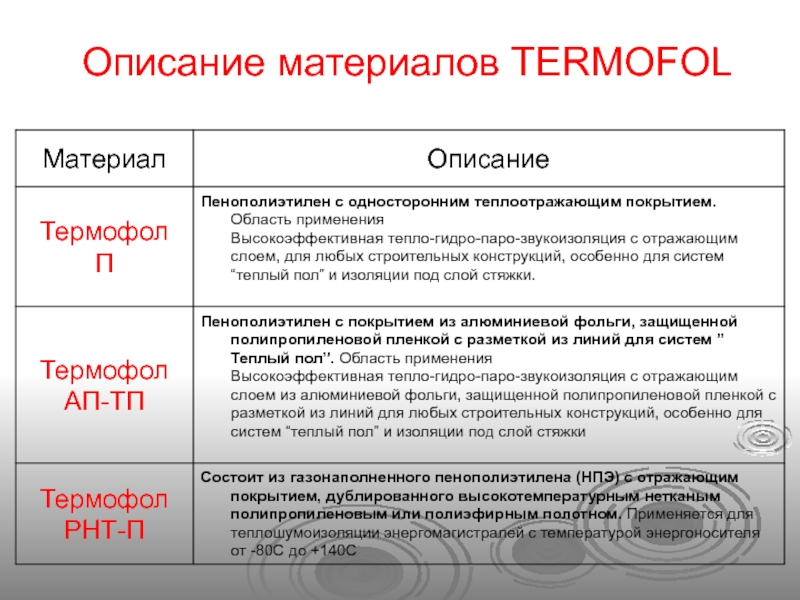 Описание материалов TERMOFOL

| Материал | Описание |
|---|---|
| Термофол П | Пенополиэтилен с односторонним теплоотражающим покрытием. Область применения Высокоэффективная тепло-гидро-паро-звукоизоляция с отражающим слоем, для любых строительных конструкций, особенно для систем “теплый пол” и изоляции под слой стяжки. |
| Термофол АП-ТП | Пенополиэтилен с покрытием из алюминиевой фольги, защищенной полипропиленовой пленкой с разметкой из линий для систем ” Теплый пол’’. Область применения Высокоэффективная тепло-гидро-паро-звукоизоляция с отражающим слоем из алюминиевой фольги, защищенной полипропиленовой пленкой с разметкой из линий для любых строительных конструкций, особенно для систем “теплый пол” и изоляции под слой стяжки |
| Термофол РНТ-П | Состоит из газонаполненного пенополиэтилена (НПЭ) с отражающим покрытием, дублированного высокотемпературным нетканым полипропиленовым или полиэфирным полотном. Применяется для теплошумоизоляции энергомагистралей с температурой энергоносителя от -80С до +140С |